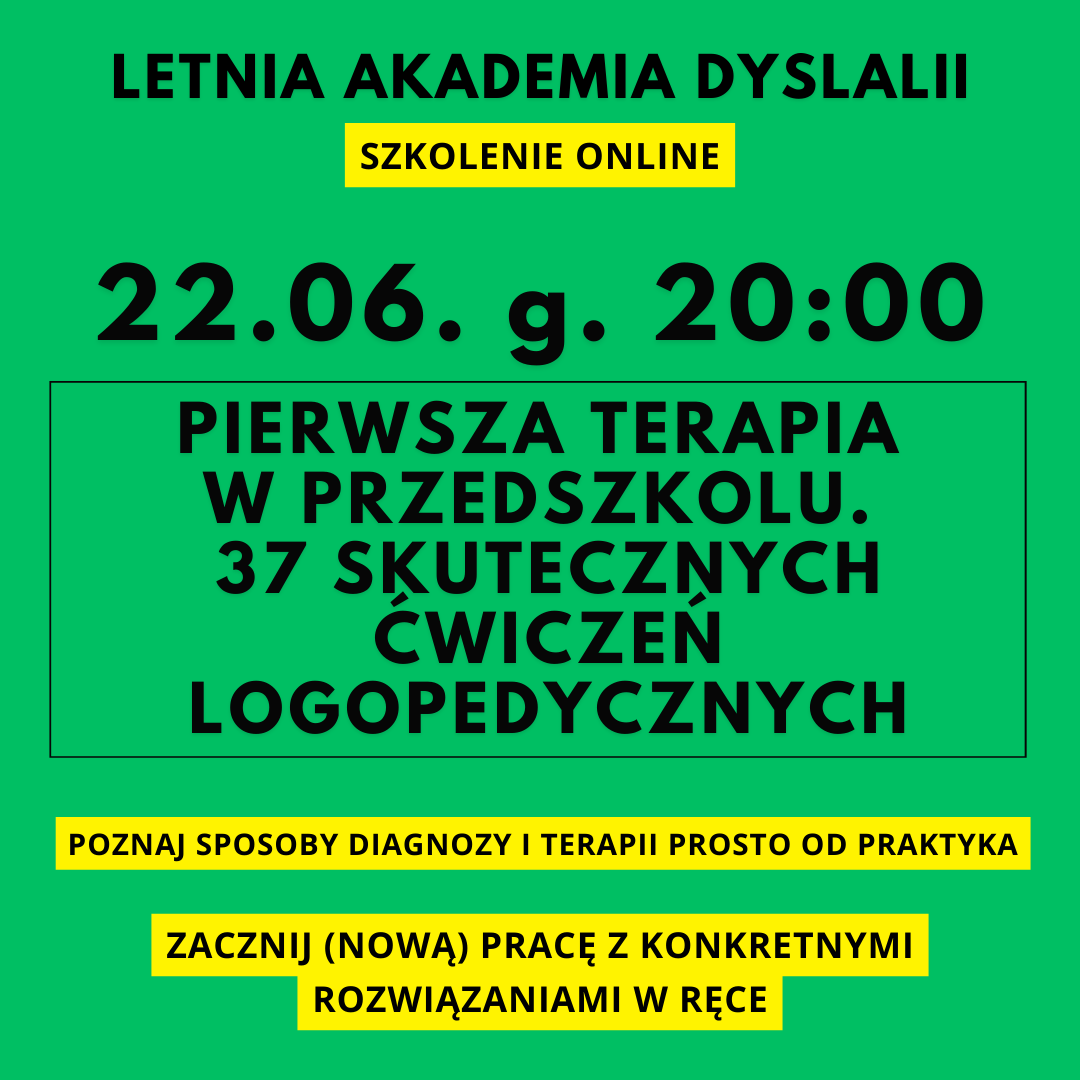 LETNIA AKADEMIA DYSLALII

SZKOLENIE ONLINE

22.06. g. 20:00

PIERWSZA TERAPIA W PRZEDSZKOLU. 37 SKUTECZNYCH ĆWICZEŃ LOGOPEDYCZNYCH

POZNAJ SPOSOBY DIAGNOZY I TERAPII PROSTO OD PRAKTYKA

ZACZNIJ (NOWĄ) PRACĘ Z KONKRETNYMI ROZWIĄZANIAMI W RĘCE